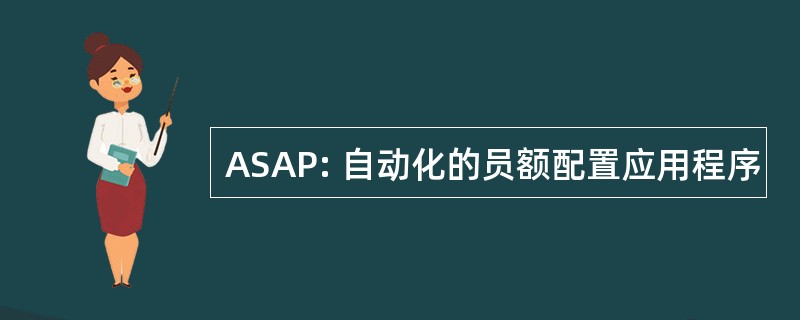 ASAP: 自动化的员额配置应用程序